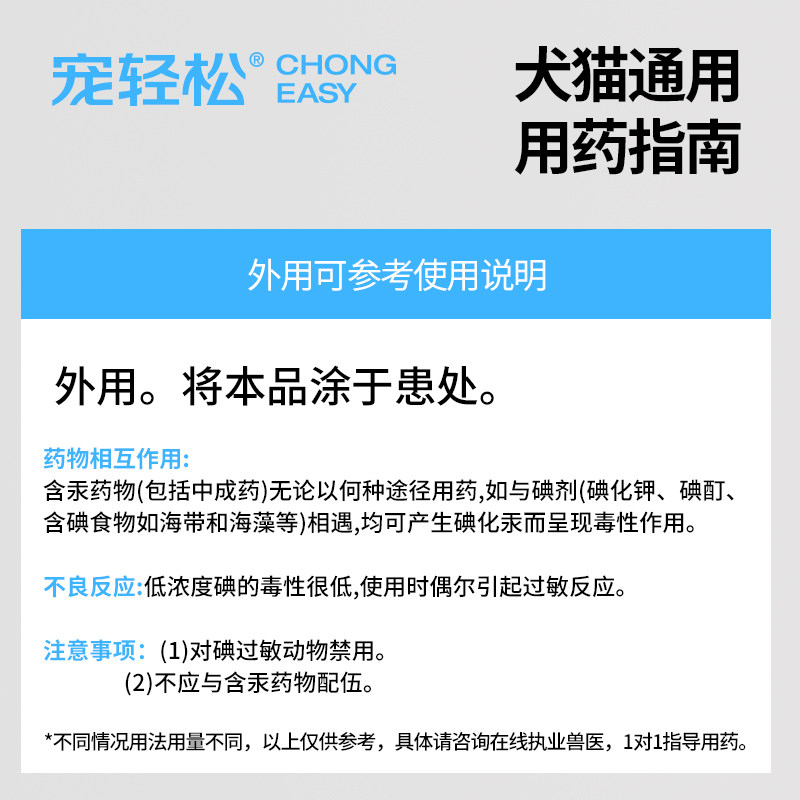 宠轻松® CHONG EASY

犬猫通用
用药指南

外用可参考使用说明

外用。将本品涂于患处。

药物相互作用:
含汞药物(包括中成药)无论以何种途径用药,如与碘剂(碘化钾、碘酊、含碘食物如海带和海藻等)相遇,均可产生碘化汞而呈现毒性作用。

不良反应:低浓度碘的毒性很低,使用时偶尔引起过敏反应。

注意事项:(1)对碘过敏动物禁用。
(2)不应与含汞药物配伍。

*不同情况用法用量不同，以上仅供参考，具体请咨询在线执业兽医，1对1指导用药。